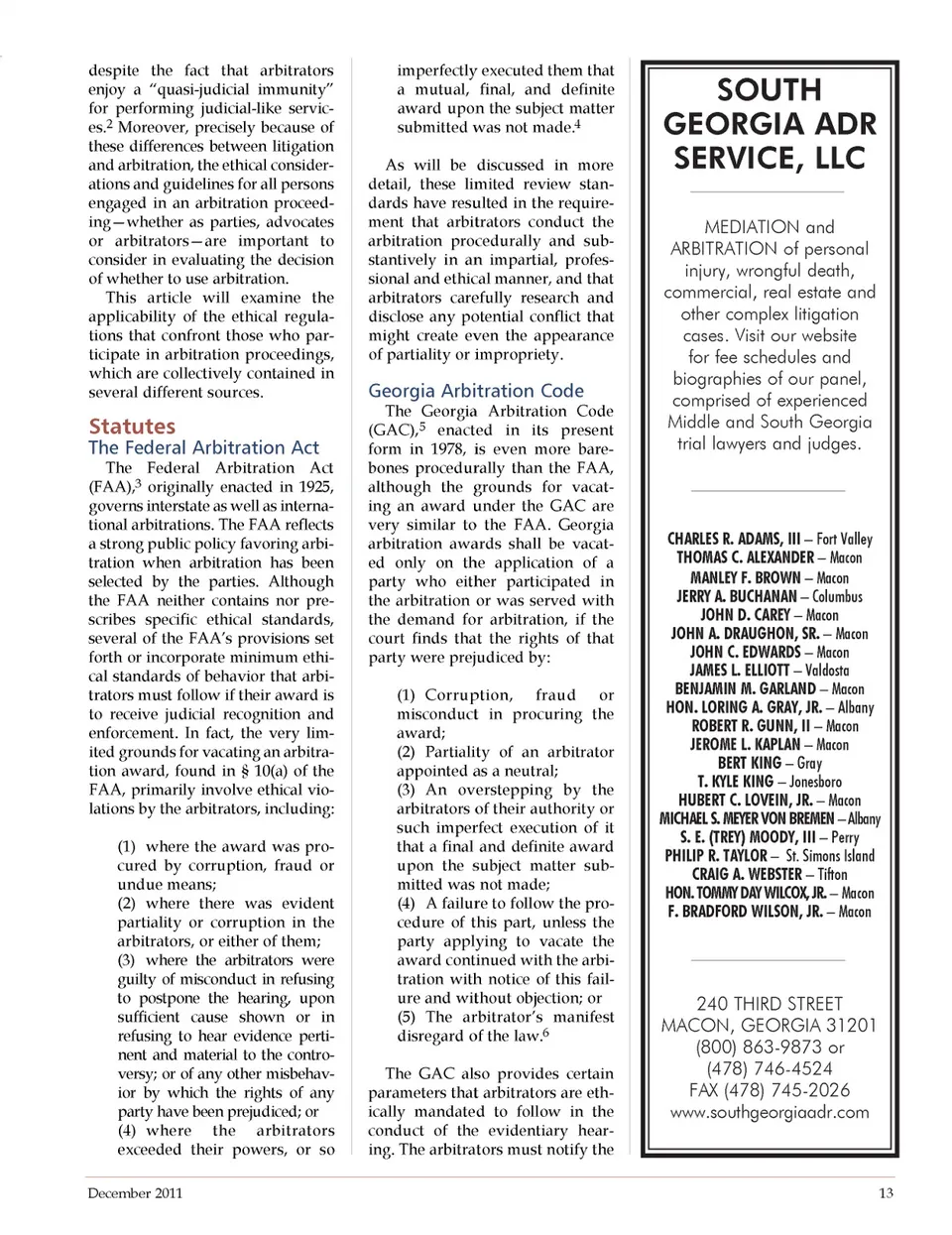 despite the fact that arbitrators enjoy a "quasi-judicial immunity" for performing judicial-like services.$^2$ Moreover, precisely because of these differences between litigation and arbitration, the ethical considerations and guidelines for all persons engaged in an arbitration proceeding—whether as parties, advocates or arbitrators—are important to consider in evaluating the decision of whether to use arbitration.

This article will examine the applicability of the ethical regulations that confront those who participate in arbitration proceedings, which are collectively contained in several different sources.

Statutes

The Federal Arbitration Act

The Federal Arbitration Act (FAA),$^3$ originally enacted in 1925, governs interstate as well as international arbitrations. The FAA reflects a strong public policy favoring arbitration when arbitration has been selected by the parties. Although the FAA neither contains nor prescribes specific ethical standards, several of the FAA's provisions set forth or incorporate minimum ethical standards of behavior that arbitrators must follow if their award is to receive judicial recognition and enforcement. In fact, the very limited grounds for vacating an arbitration award, found in § 10(a) of the FAA, primarily involve ethical violations by the arbitrators, including:

(1) where the award was procured by corruption, fraud or undue means;
(2) where there was evident partiality or corruption in the arbitrators, or either of them;
(3) where the arbitrators were guilty of misconduct in refusing to postpone the hearing, upon sufficient cause shown or in refusing to hear evidence pertinent and material to the controversy; or of any other misbehavior by which the rights of any party have been prejudiced; or
(4) where the arbitrators exceeded their powers, or so imperfectly executed them that a mutual, final, and definite award upon the subject matter submitted was not made.$^4$

As will be discussed in more detail, these limited review standards have resulted in the requirement that arbitrators conduct the arbitration procedurally and substantively in an impartial, professional and ethical manner, and that arbitrators carefully research and disclose any potential conflict that might create even the appearance of partiality or impropriety.

Georgia Arbitration Code

The Georgia Arbitration Code (GAC),$^5$ enacted in its present form in 1978, is even more barebones procedurally than the FAA, although the grounds for vacating an award under the GAC are very similar to the FAA. Georgia arbitration awards shall be vacated only on the application of a party who either participated in the arbitration or was served with the demand for arbitration, if the court finds that the rights of that party were prejudiced by:

(1) Corruption, fraud or misconduct in procuring the award;
(2) Partiality of an arbitrator appointed as a neutral;
(3) An overstepping by the arbitrators of their authority or such imperfect execution of it that a final and definite award upon the subject matter submitted was not made;
(4) A failure to follow the procedure of this part, unless the party applying to vacate the award continued with the arbitration with notice of this failure and without objection; or
(5) The arbitrator's manifest disregard of the law.$^6$

The GAC also provides certain parameters that arbitrators are ethically mandated to follow in the conduct of the evidentiary hearing. The arbitrators must notify the

SOUTH GEORGIA ADR SERVICE, LLC

MEDIATION and ARBITRATION of personal injury, wrongful death, commercial, real estate and other complex litigation cases. Visit our website for fee schedules and biographies of our panel, comprised of experienced Middle and South Georgia trial lawyers and judges.

CHARLES R. ADAMS, III – Fort Valley
THOMAS C. ALEXANDER – Macon
MANLEY F. BROWN – Macon
JERRY A. BUCHANAN – Columbus
JOHN D. CAREY – Macon
JOHN A. DRAUGHON, SR. – Macon
JOHN C. EDWARDS – Macon
JAMES L. ELLIOTT – Valdosta
BENJAMIN M. GARLAND – Macon
HON. LORING A. GRAY, JR. – Albany
ROBERT R. GUNN, II – Macon
JEROME L. KAPLAN – Macon
BERT KING – Gray
T. KYLE KING – Jonesboro
HUBERT C. LOVEIN, JR. – Macon
MICHAEL S. MEYER VON BREMEN – Albany
S. E. (TREY) MOODY, III – Perry
PHILIP R. TAYLOR – St. Simons Island
CRAIG A. WEBSTER – Tifton
HON. TOMMY DAY WILCOX, JR. – Macon
F. BRADFORD WILSON, JR. – Macon

240 THIRD STREET
MACON, GEORGIA 31201
(800) 863-9873 or
(478) 746-4524
FAX (478) 745-2026
www.southgeorgiaadr.com

December 2011

13